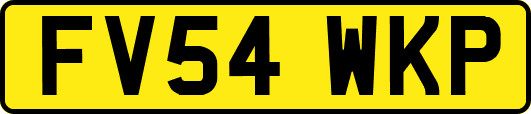 FV54 WKP